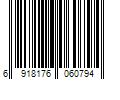 6 918176 060794